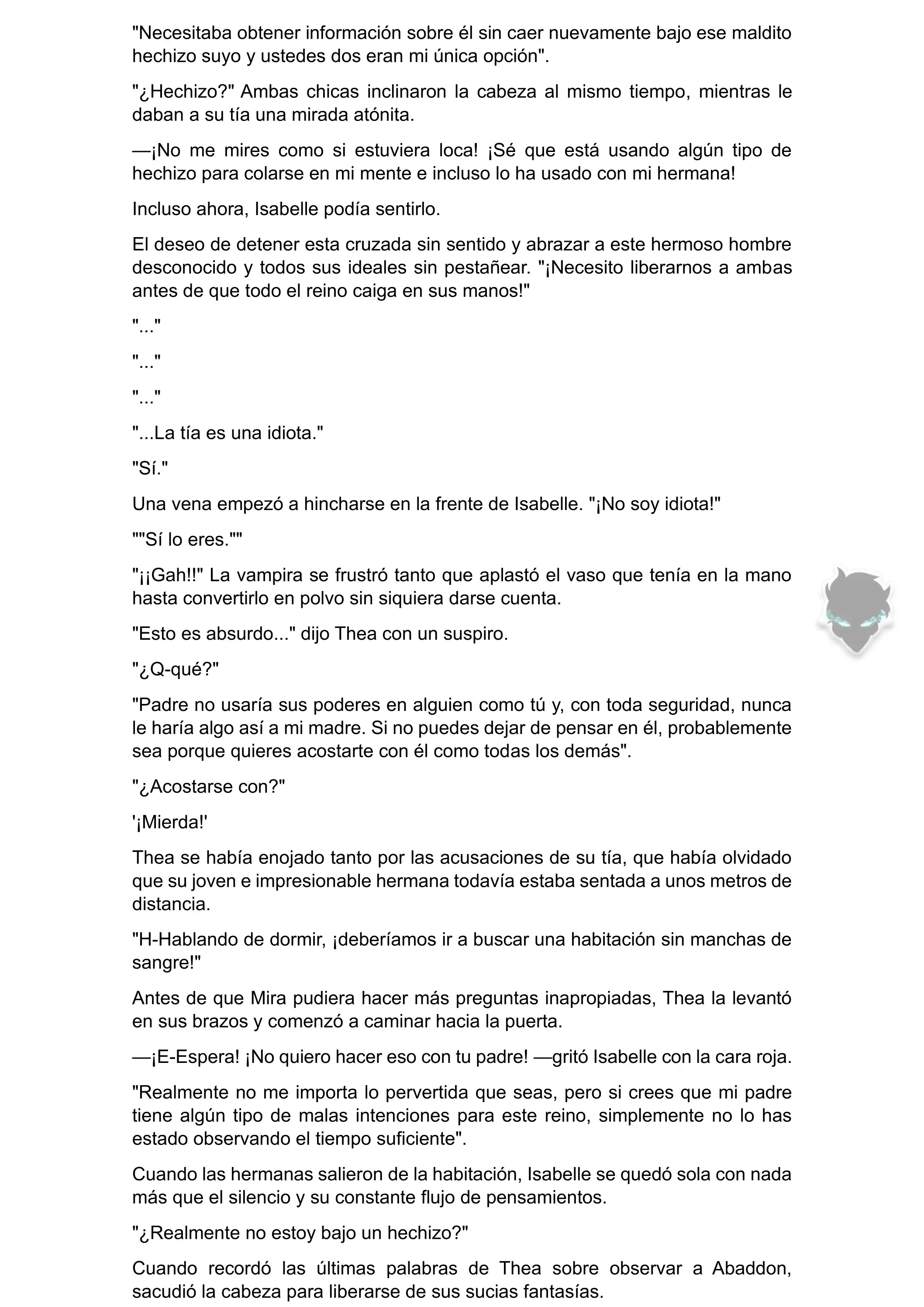 "Necesitaba obtener información sobre él sin caer nuevamente bajo ese maldito hechizo suyo y ustedes dos eran mi única opción".

"¿Hechizo?" Ambas chicas inclinaron la cabeza al mismo tiempo, mientras le daban a su tía una mirada atónita.

—¡No me mires como si estuviera loca! ¡Sé que está usando algún tipo de hechizo para colarse en mi mente e incluso lo ha usado con mi hermana!

Incluso ahora, Isabelle podía sentirlo.

El deseo de detener esta cruzada sin sentido y abrazar a este hermoso hombre desconocido y todos sus ideales sin pestañear. "¡Necesito liberarnos a ambas antes de que todo el reino caiga en sus manos!"

"..."

"..."

"..."

"...La tía es una idiota."

"Sí."

Una vena empezó a hincharse en la frente de Isabelle. "¡No soy idiota!"

""Sí lo eres.""

"¡¡Gah!!" La vampira se frustró tanto que aplastó el vaso que tenía en la mano hasta convertirlo en polvo sin siquiera darse cuenta.

"Esto es absurdo..." dijo Thea con un suspiro.

"¿Q-qué?"

"Padre no usaría sus poderes en alguien como tú y, con toda seguridad, nunca le haría algo así a mi madre. Si no puedes dejar de pensar en él, probablemente sea porque quieres acostarte con él como todas los demás".

"¿Acostarse con?"

'¡Mierda!'

Thea se había enojado tanto por las acusaciones de su tía, que había olvidado que su joven e impresionable hermana todavía estaba sentada a unos metros de distancia.

"H-Hablando de dormir, ¡deberíamos ir a buscar una habitación sin manchas de sangre!"

Antes de que Mira pudiera hacer más preguntas inapropiadas, Thea la levantó en sus brazos y comenzó a caminar hacia la puerta.

—¡E-Espera! ¡No quiero hacer eso con tu padre! —gritó Isabelle con la cara roja.

"Realmente no me importa lo pervertida que seas, pero si crees que mi padre tiene algún tipo de malas intenciones para este reino, simplemente no lo has estado observando el tiempo suficiente".

Cuando las hermanas salieron de la habitación, Isabelle se quedó sola con nada más que el silencio y su constante flujo de pensamientos.

"¿Realmente no estoy bajo un hechizo?"

Cuando recordó las últimas palabras de Thea sobre observar a Abaddon, sacudió la cabeza para liberarse de sus sucias fantasías.